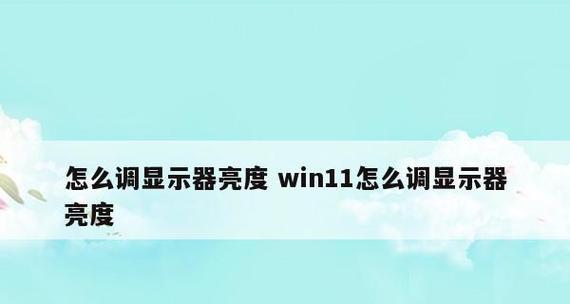 怎么调显示器亮度 win11怎么调显示器亮度